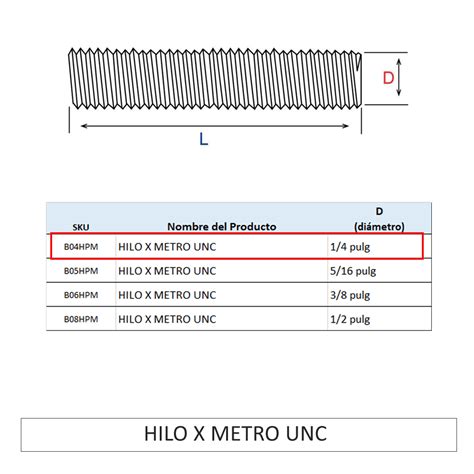 D

L

| SKU | Nombre del Producto | D (diámetro) |
|---|---|---|
| B04HPM | HILO X METRO UNC | 1/4 pulg |
| B05HPM | HILO X METRO UNC | 5/16 pulg |
| B06HPM | HILO X METRO UNC | 3/8 pulg |
| B08HPM | HILO X METRO UNC | 1/2 pulg |

HILO X METRO UNC